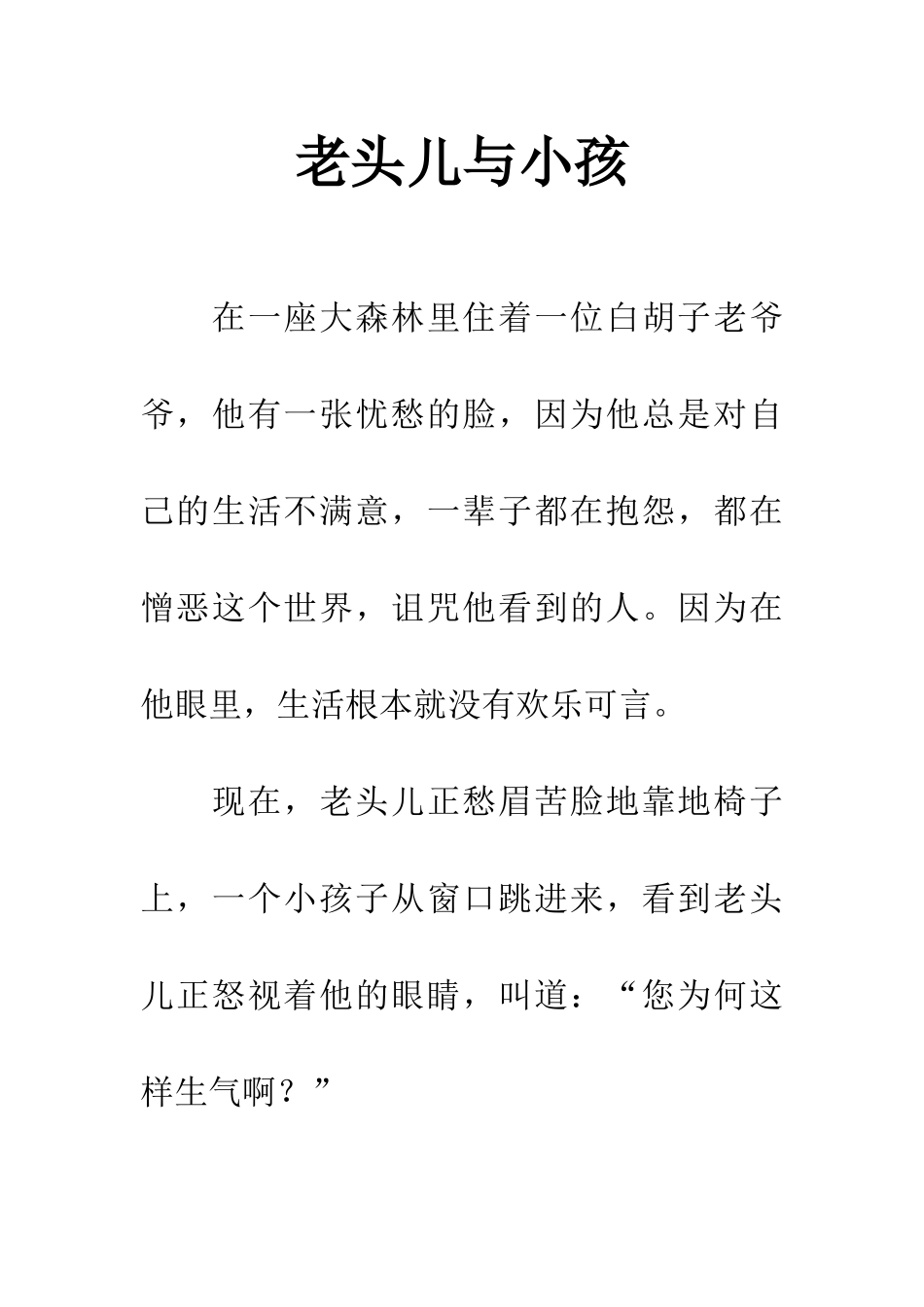 老头儿与小孩

在一座大森林里住着一位白胡子老爷爷，他有一张忧愁的脸，因为他总是对自己的生活不满意，一辈子都在抱怨，都在憎恶这个世界，诅咒他看到的人。因为在他眼里，生活根本就没有欢乐可言。

现在，老头儿正愁眉苦脸地靠地椅子上，一个小孩子从窗口跳进来，看到老头儿正怒视着他的眼睛，叫道：“您为何这样生气啊？”